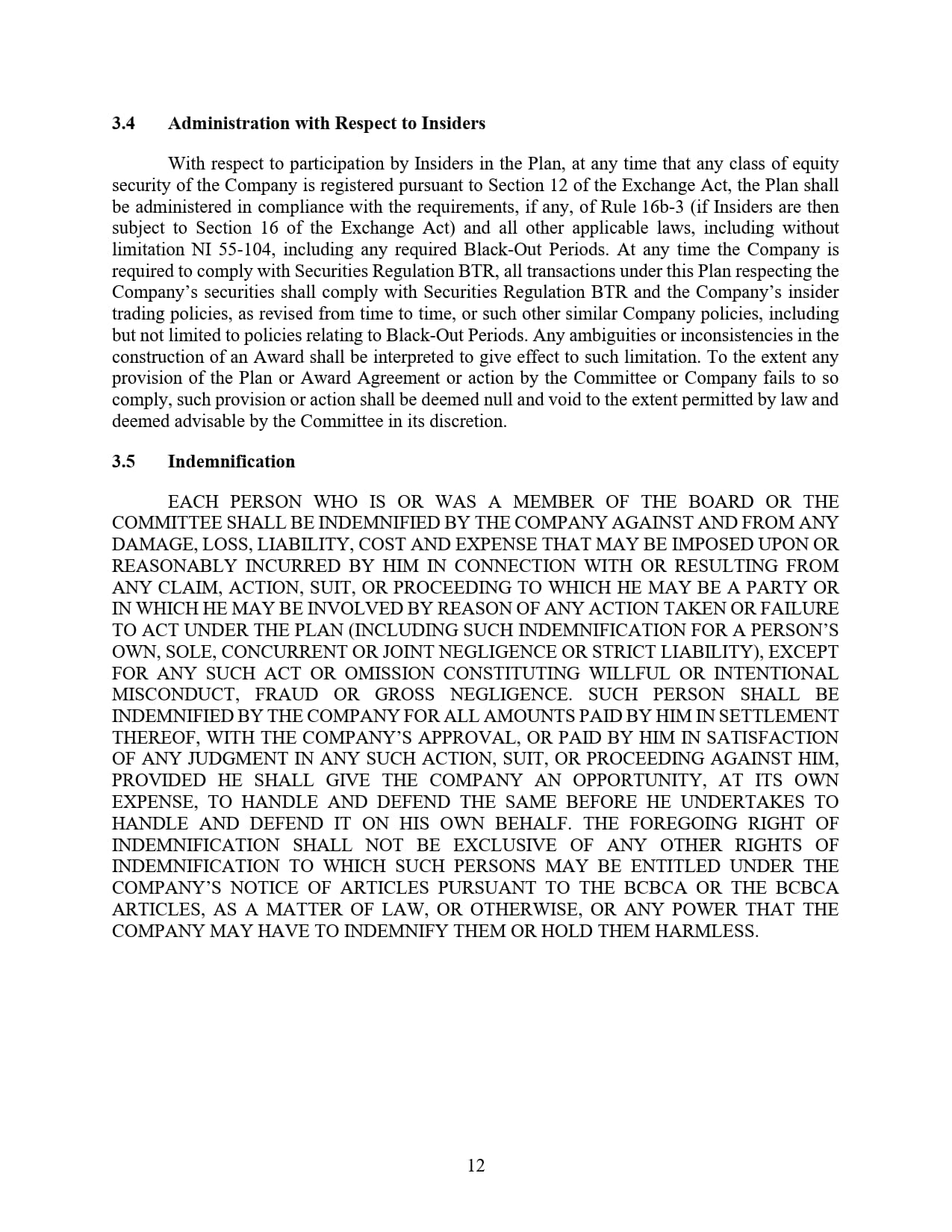 3.4 Administration with Respect to Insiders

With respect to participation by Insiders in the Plan, at any time that any class of equity security of the Company is registered pursuant to Section 12 of the Exchange Act, the Plan shall be administered in compliance with the requirements, if any, of Rule 16b-3 (if Insiders are then subject to Section 16 of the Exchange Act) and all other applicable laws, including without limitation NI 55-104, including any required Black-Out Periods. At any time the Company is required to comply with Securities Regulation BTR, all transactions under this Plan respecting the Company's securities shall comply with Securities Regulation BTR and the Company's insider trading policies, as revised from time to time, or such other similar Company policies, including but not limited to policies relating to Black-Out Periods. Any ambiguities or inconsistencies in the construction of an Award shall be interpreted to give effect to such limitation. To the extent any provision of the Plan or Award Agreement or action by the Committee or Company fails to so comply, such provision or action shall be deemed null and void to the extent permitted by law and deemed advisable by the Committee in its discretion.

3.5 Indemnification

EACH PERSON WHO IS OR WAS A MEMBER OF THE BOARD OR THE COMMITTEE SHALL BE INDEMNIFIED BY THE COMPANY AGAINST AND FROM ANY DAMAGE, LOSS, LIABILITY, COST AND EXPENSE THAT MAY BE IMPOSED UPON OR REASONABLY INCURRED BY HIM IN CONNECTION WITH OR RESULTING FROM ANY CLAIM, ACTION, SUIT, OR PROCEEDING TO WHICH HE MAY BE A PARTY OR IN WHICH HE MAY BE INVOLVED BY REASON OF ANY ACTION TAKEN OR FAILURE TO ACT UNDER THE PLAN (INCLUDING SUCH INDEMNIFICATION FOR A PERSON'S OWN, SOLE, CONCURRENT OR JOINT NEGLIGENCE OR STRICT LIABILITY), EXCEPT FOR ANY SUCH ACT OR OMISSION CONSTITUTING WILLFUL OR INTENTIONAL MISCONDUCT, FRAUD OR GROSS NEGLIGENCE. SUCH PERSON SHALL BE INDEMNIFIED BY THE COMPANY FOR ALL AMOUNTS PAID BY HIM IN SETTLEMENT THEREOF, WITH THE COMPANY'S APPROVAL, OR PAID BY HIM IN SATISFACTION OF ANY JUDGMENT IN ANY SUCH ACTION, SUIT, OR PROCEEDING AGAINST HIM, PROVIDED HE SHALL GIVE THE COMPANY AN OPPORTUNITY, AT ITS OWN EXPENSE, TO HANDLE AND DEFEND THE SAME BEFORE HE UNDERTAKES TO HANDLE AND DEFEND IT ON HIS OWN BEHALF. THE FOREGOING RIGHT OF INDEMNIFICATION SHALL NOT BE EXCLUSIVE OF ANY OTHER RIGHTS OF INDEMNIFICATION TO WHICH SUCH PERSONS MAY BE ENTITLED UNDER THE COMPANY'S NOTICE OF ARTICLES PURSUANT TO THE BCBCA OR THE BCBCA ARTICLES, AS A MATTER OF LAW, OR OTHERWISE, OR ANY POWER THAT THE COMPANY MAY HAVE TO INDEMNIFY THEM OR HOLD THEM HARMLESS.

12